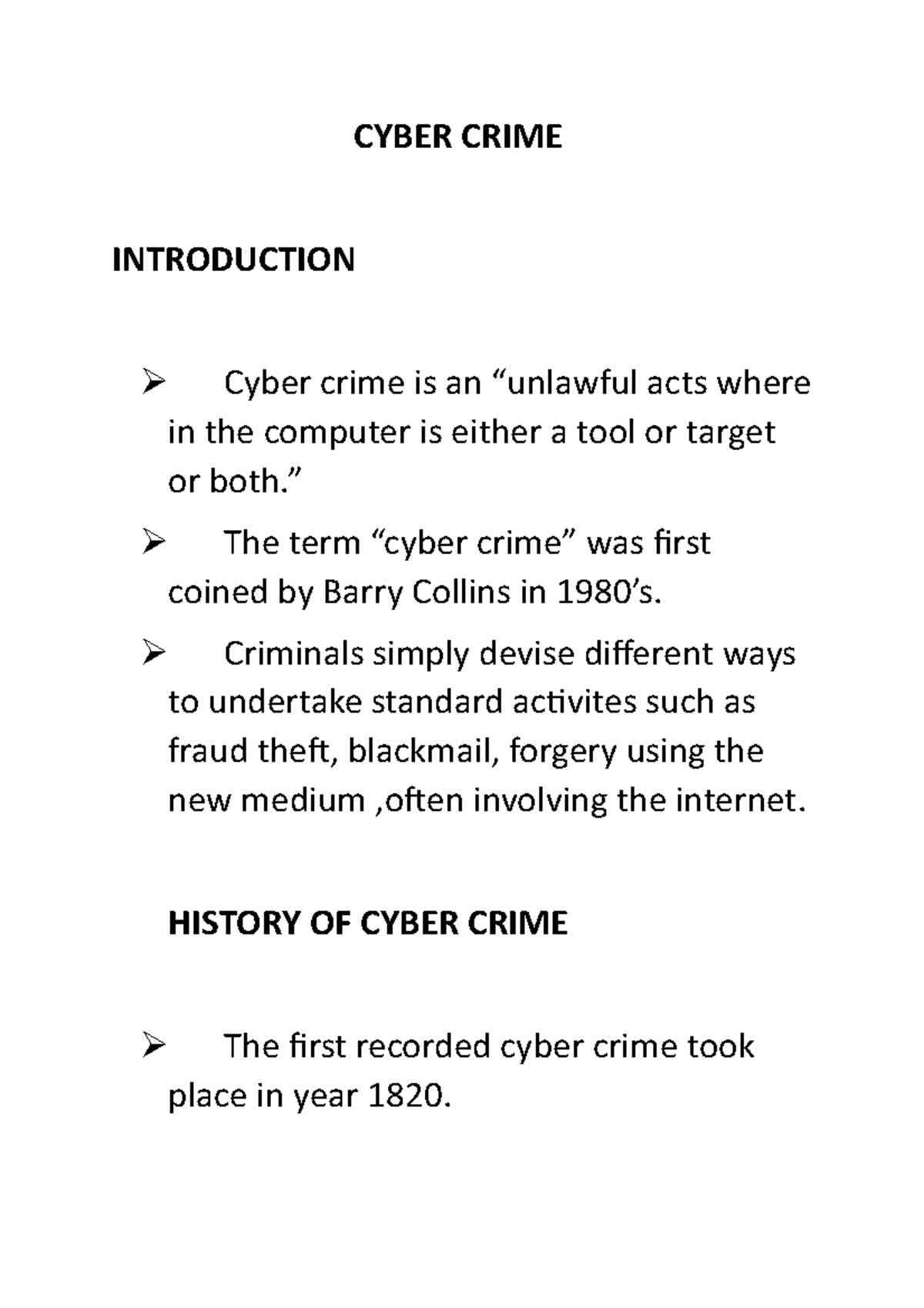 CYBER CRIME

INTRODUCTION

➢ Cyber crime is an “unlawful acts where in the computer is either a tool or target or both.”

➢ The term “cyber crime” was first coined by Barry Collins in 1980’s.

➢ Criminals simply devise different ways to undertake standard activites such as fraud theft, blackmail, forgery using the new medium ,often involving the internet.

HISTORY OF CYBER CRIME

➢ The first recorded cyber crime took place in year 1820.